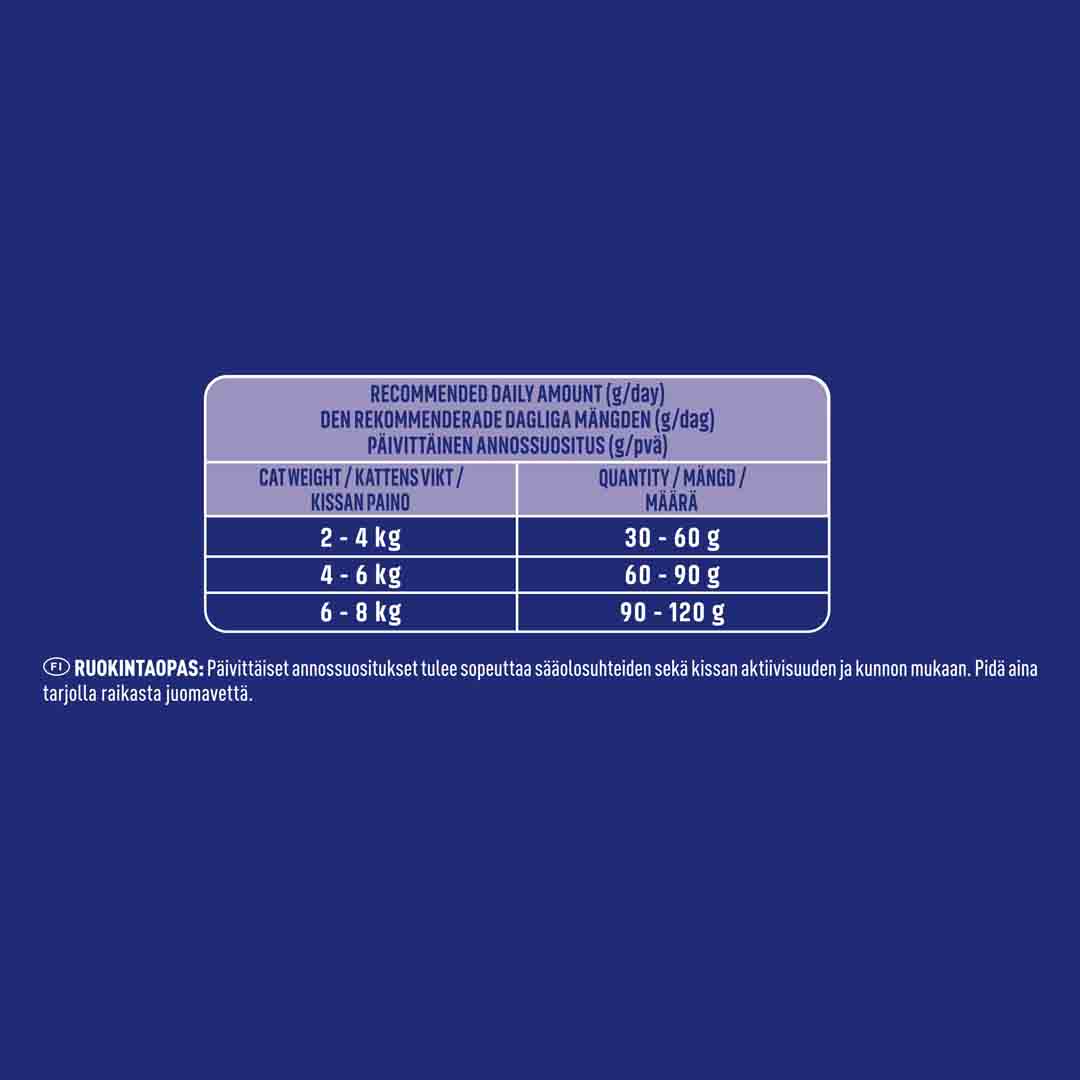 RECOMMENDED DAILY AMOUNT (g/day)
DEN REKOMMENDERADE DAGLIGA MÄNGDEN (g/dag)
PÄIVITTÄINEN ANNOSSUOSITUS (g/pvä)

| CAT WEIGHT / KATTENS VIKT / KISSAN PAINO | QUANTITY / MÄNGD / MÄÄRÄ |
|---|---|
| 2 - 4 kg | 30 - 60 g |
| 4 - 6 kg | 60 - 90 g |
| 6 - 8 kg | 90 - 120 g |

FI RUOKINTAOPAS: Päivittäiset annossuositukset tulee sopeuttaa sääolosuhteiden sekä kissan aktiivisuuden ja kunnon mukaan. Pidä aina tarjolla raikasta juomavettä.